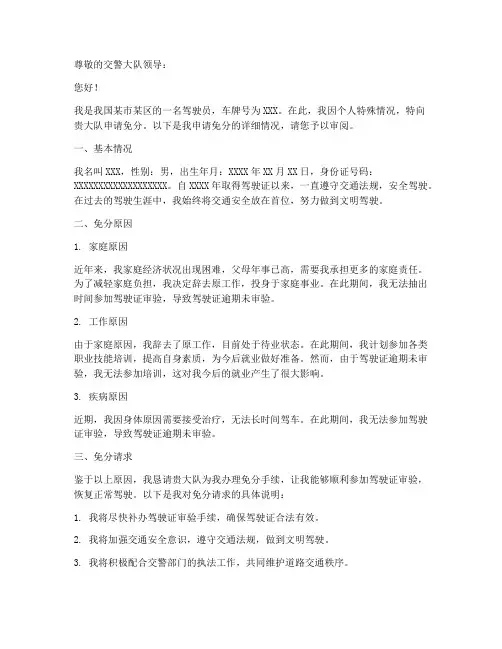 尊敬的交警大队领导：

您好！

我是我国某市某区的一名驾驶员，车牌号为XXX。在此，我因个人特殊情况，特向贵大队申请免分。以下是我申请免分的详细情况，请您予以审阅。

一、基本情况

我名叫XXX，性别：男，出生年月：XXXX年XX月XX日，身份证号码：XXXXXXXXXXXXXXXXXX。自XXXX年取得驾驶证以来，一直遵守交通法规，安全驾驶。在过去的驾驶生涯中，我始终将交通安全放在首位，努力做到文明驾驶。

二、免分原因

1. 家庭原因

近年来，我家庭经济状况出现困难，父母年事已高，需要我承担更多的家庭责任。为了减轻家庭负担，我决定辞去原工作，投身于家庭事业。在此期间，我无法抽出时间参加驾驶证审验，导致驾驶证逾期未审验。

2. 工作原因

由于家庭原因，我辞去了原工作，目前处于待业状态。在此期间，我计划参加各类职业技能培训，提高自身素质，为今后就业做好准备。然而，由于驾驶证逾期未审验，我无法参加培训，这对我今后的就业产生了很大影响。

3. 疾病原因

近期，我因身体原因需要接受治疗，无法长时间驾车。在此期间，我无法参加驾驶证审验，导致驾驶证逾期未审验。

三、免分请求

鉴于以上原因，我恳请贵大队为我办理免分手续，让我能够顺利参加驾驶证审验，恢复正常驾驶。以下是我对免分请求的具体说明：

1. 我将尽快补办驾驶证审验手续，确保驾驶证合法有效。

2. 我将加强交通安全意识，遵守交通法规，做到文明驾驶。

3. 我将积极配合交警部门的执法工作，共同维护道路交通秩序。